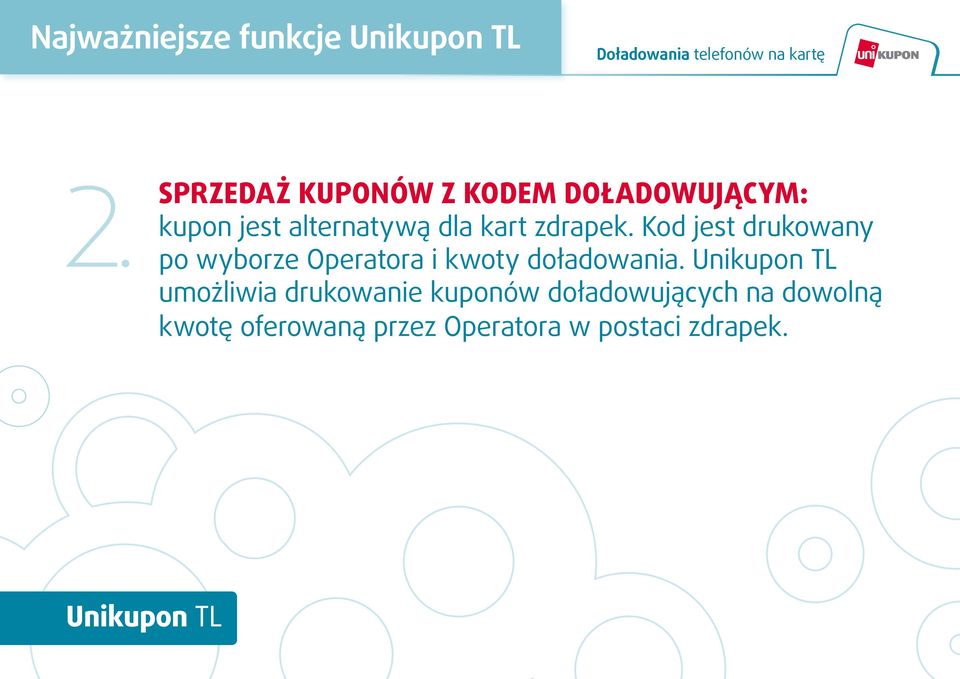 Najważniejsze funkcje Unikupon TL

Doładowania telefonów na kartę

uni KUPON

2.

SPRZEDAŻ KUPONÓW Z KODEM DOŁADOWUJĄCYM: kupon jest alternatywą dla kart zdrapek. Kod jest drukowany po wyborze Operatora i kwoty doładowania. Unikupon TL umożliwia drukowanie kuponów doładowujących na dowolną kwotę oferowaną przez Operatora w postaci zdrapek.

Unikupon TL